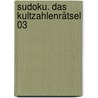 sudoku. das kultzahlenrätsel 03